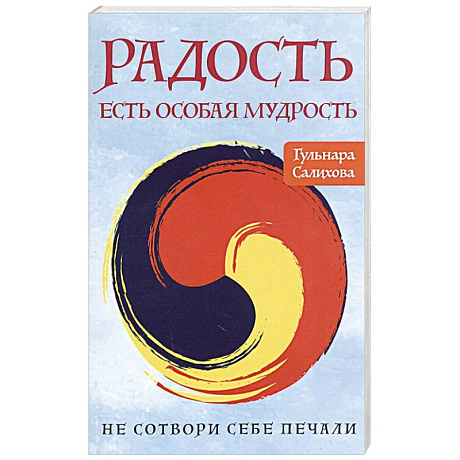 РАДОСТЬ
ЕСТЬ ОСОБАЯ МУДРОСТЬ

Гульнара
Салихова

НЕ СОТВОРИ СЕБЕ ПЕЧАЛИ